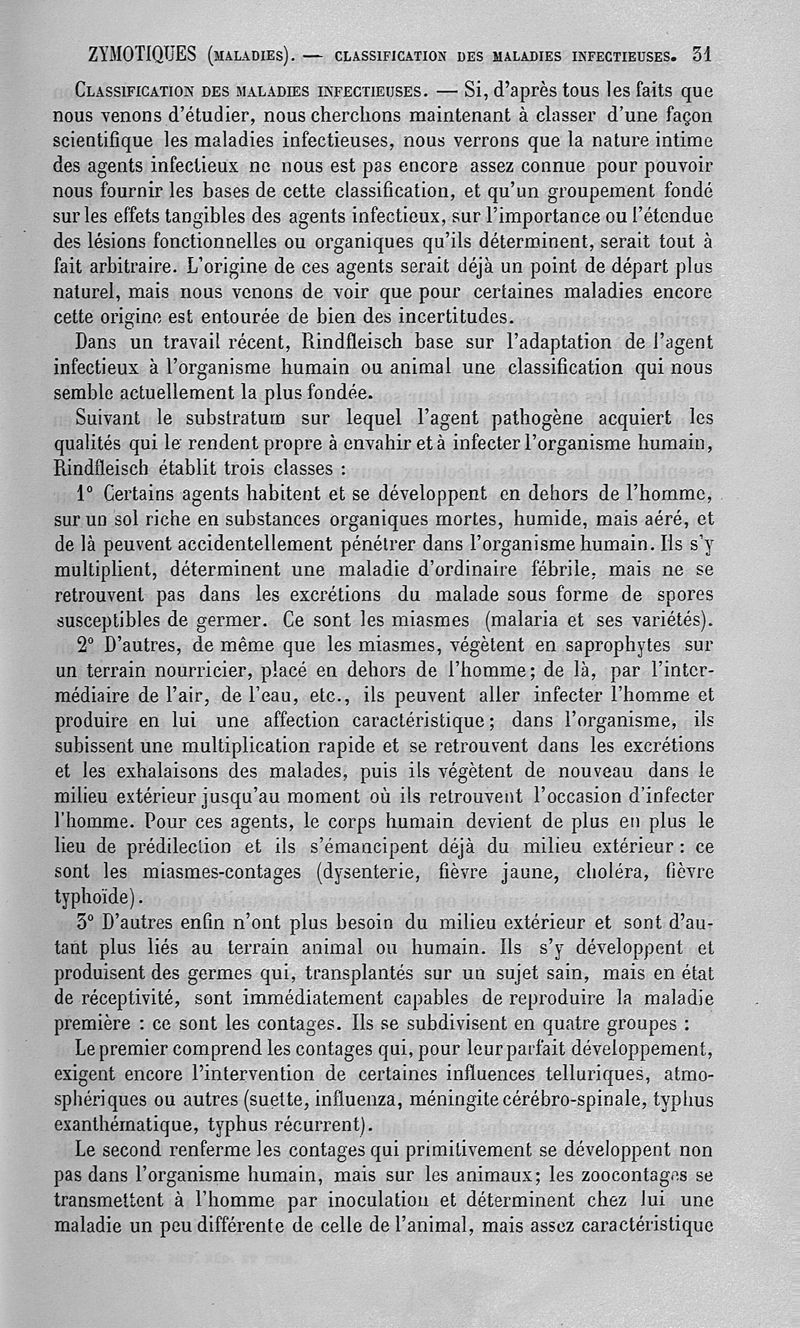 ZYMOTIQUES (MALADIES). — CLASSIFICATION DES MALADIES INFECTIEUSES. 31

CLASSIFICATION DES MALADIES INFECTIEUSES. — Si, d'après tous les faits que nous venons d'étudier, nous cherchons maintenant à classer d'une façon scientifique les maladies infectieuses, nous verrons que la nature intime des agents infectieux ne nous est pas encore assez connue pour pouvoir nous fournir les bases de cette classification, et qu'un groupement fondé sur les effets tangibles des agents infectieux, sur l'importance ou l'étendue des lésions fonctionnelles ou organiques qu'ils déterminent, serait tout à fait arbitraire. L'origine de ces agents serait déjà un point de départ plus naturel, mais nous venons de voir que pour certaines maladies encore cette origine est entourée de bien des incertitudes.

Dans un travail récent, Rindfleisch base sur l'adaptation de l'agent infectieux à l'organisme humain ou animal une classification qui nous semble actuellement la plus fondée.

Suivant le substratum sur lequel l'agent pathogène acquiert les qualités qui le rendent propre à envahir et à infecter l'organisme humain, Rindfleisch établit trois classes :

1° Certains agents habitent et se développent en dehors de l'homme, sur un sol riche en substances organiques mortes, humide, mais aéré, et de là peuvent accidentellement pénétrer dans l'organisme humain. Ils s'y multiplient, déterminent une maladie d'ordinaire fébrile, mais ne se retrouvent pas dans les excrétions du malade sous forme de spores susceptibles de germer. Ce sont les miasmes (malaria et ses variétés).

2° D'autres, de même que les miasmes, végètent en saprophytes sur un terrain nourricier, placé en dehors de l'homme; de là, par l'intermédiaire de l'air, de l'eau, etc., ils peuvent aller infecter l'homme et produire en lui une affection caractéristique; dans l'organisme, ils subissent une multiplication rapide et se retrouvent dans les excrétions et les exhalaisons des malades, puis ils végètent de nouveau dans le milieu extérieur jusqu'au moment où ils retrouvent l'occasion d'infecter l'homme. Pour ces agents, le corps humain devient de plus en plus le lieu de prédilection et ils s'émancipent déjà du milieu extérieur : ce sont les miasmes-contages (dysenterie, fièvre jaune, choléra, fièvre typhoïde).

3° D'autres enfin n'ont plus besoin du milieu extérieur et sont d'autant plus liés au terrain animal ou humain. Ils s'y développent et produisent des germes qui, transplantés sur un sujet sain, mais en état de réceptivité, sont immédiatement capables de reproduire la maladie première : ce sont les contages. Ils se subdivisent en quatre groupes :

Le premier comprend les contages qui, pour leur parfait développement, exigent encore l'intervention de certaines influences telluriques, atmosphériques ou autres (suette, influenza, méningite cérébro-spinale, typhus exanthématique, typhus récurrent).

Le second renferme les contages qui primitivement se développent non pas dans l'organisme humain, mais sur les animaux; les zoocontages se transmettent à l'homme par inoculation et déterminent chez lui une maladie un peu différente de celle de l'animal, mais assez caractéristique